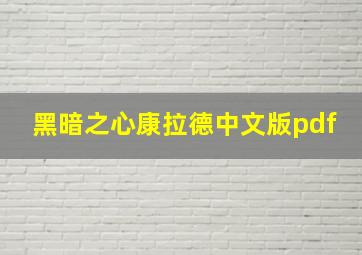 黑暗之心康拉德中文版pdf